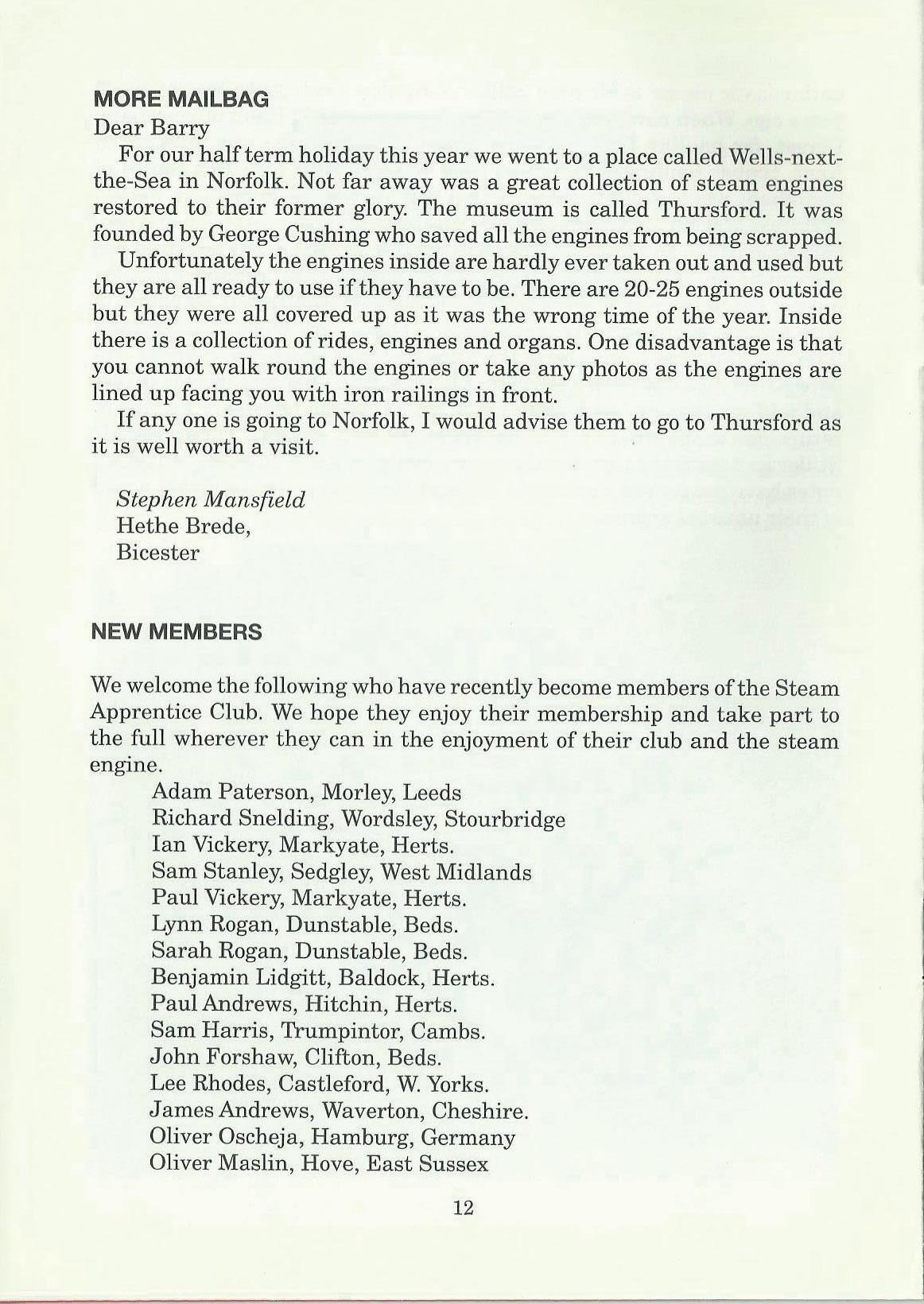 MORE MAILBAG
Dear Barry

For our half term holiday this year we went to a place called Wells-next-the-Sea in Norfolk. Not far away was a great collection of steam engines restored to their former glory. The museum is called Thursford. It was founded by George Cushing who saved all the engines from being scrapped.

Unfortunately the engines inside are hardly ever taken out and used but they are all ready to use if they have to be. There are 20-25 engines outside but they were all covered up as it was the wrong time of the year. Inside there is a collection of rides, engines and organs. One disadvantage is that you cannot walk round the engines or take any photos as the engines are lined up facing you with iron railings in front.

If any one is going to Norfolk, I would advise them to go to Thursford as it is well worth a visit.

Stephen Mansfield
Hethe Brede,
Bicester

NEW MEMBERS

We welcome the following who have recently become members of the Steam Apprentice Club. We hope they enjoy their membership and take part to the full wherever they can in the enjoyment of their club and the steam engine.

Adam Paterson, Morley, Leeds
Richard Snelding, Wordsley, Stourbridge
Ian Vickery, Markyate, Herts.
Sam Stanley, Sedgley, West Midlands
Paul Vickery, Markyate, Herts.
Lynn Rogan, Dunstable, Beds.
Sarah Rogan, Dunstable, Beds.
Benjamin Lidgitt, Baldock, Herts.
Paul Andrews, Hitchin, Herts.
Sam Harris, Trumpintor, Cambs.
John Forshaw, Clifton, Beds.
Lee Rhodes, Castleford, W. Yorks.
James Andrews, Waverton, Cheshire.
Oliver Oscheja, Hamburg, Germany
Oliver Maslin, Hove, East Sussex

12